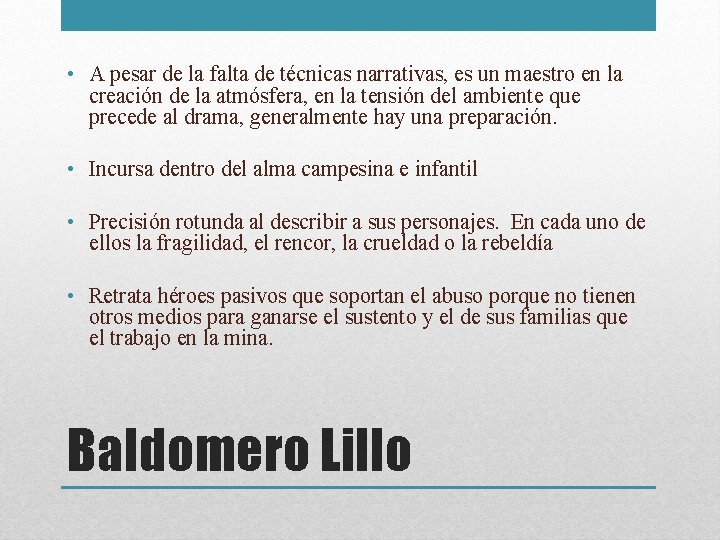 • A pesar de la falta de técnicas narrativas, es un maestro en la creación de la atmósfera, en la tensión del ambiente que precede al drama, generalmente hay una preparación.

• Incursa dentro del alma campesina e infantil

• Precisión rotunda al describir a sus personajes. En cada uno de ellos la fragilidad, el rencor, la crueldad o la rebeldía

• Retrata héroes pasivos que soportan el abuso porque no tienen otros medios para ganarse el sustento y el de sus familias que el trabajo en la mina.

Baldomero Lillo